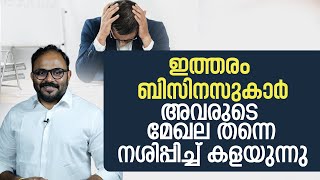 ഇത്തരം ബിസിനസുകാർ അവരുടെ മേഖല തന്നെ നശിപ്പിച്ച് കളയുന്നു